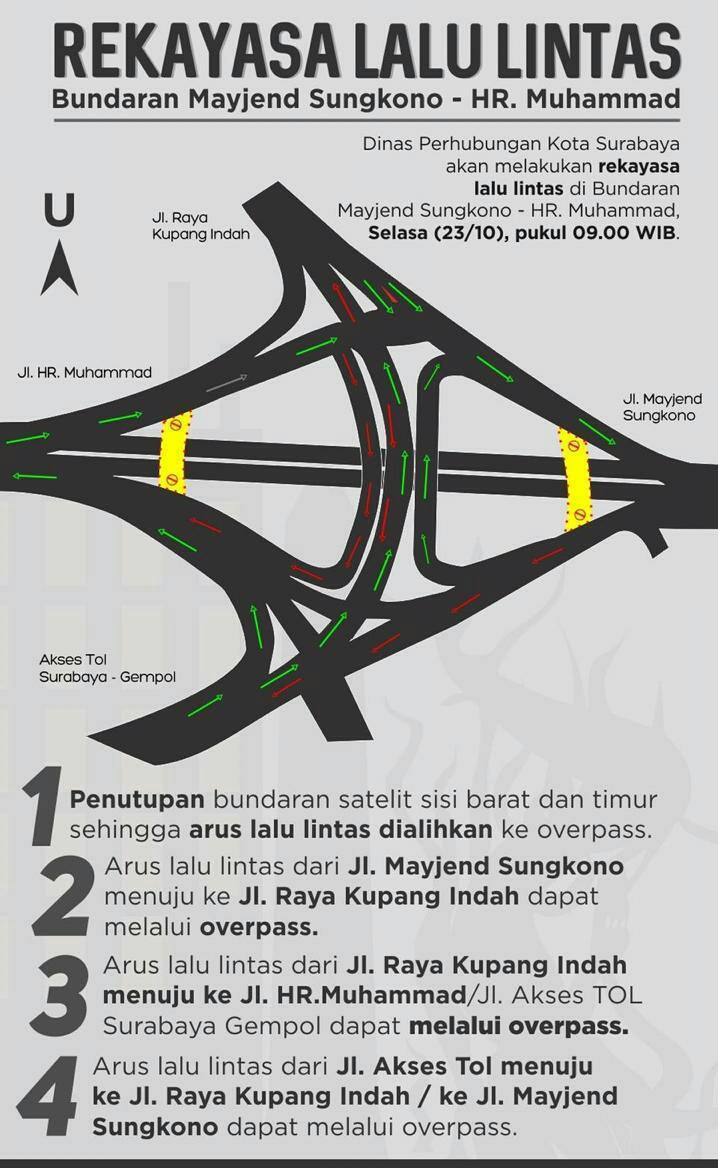 REKAYASA LALU LINTAS

Bundaran Mayjend Sungkono - HR. Muhammad

Dinas Perhubungan Kota Surabaya akan melakukan rekayasa lalu lintas di Bundaran Mayjend Sungkono - HR. Muhammad, Selasa (23/10), pukul 09.00 WIB.

U

Jl. Raya Kupang Indah

Jl. HR. Muhammad

Jl. Mayjend Sungkono

Akses Tol Surabaya - Gempol

1 Penutupan bundaran satelit sisi barat dan timur sehingga arus lalu lintas dialihkan ke overpass.

2 Arus lalu lintas dari Jl. Mayjend Sungkono menuju ke Jl. Raya Kupang Indah dapat melalui overpass.

3 Arus lalu lintas dari Jl. Raya Kupang Indah menuju ke Jl. HR.Muhammad/Jl. Akses TOL Surabaya Gempol dapat melalui overpass.

4 Arus lalu lintas dari Jl. Akses Tol menuju ke Jl. Raya Kupang Indah / ke Jl. Mayjend Sungkono dapat melalui overpass.